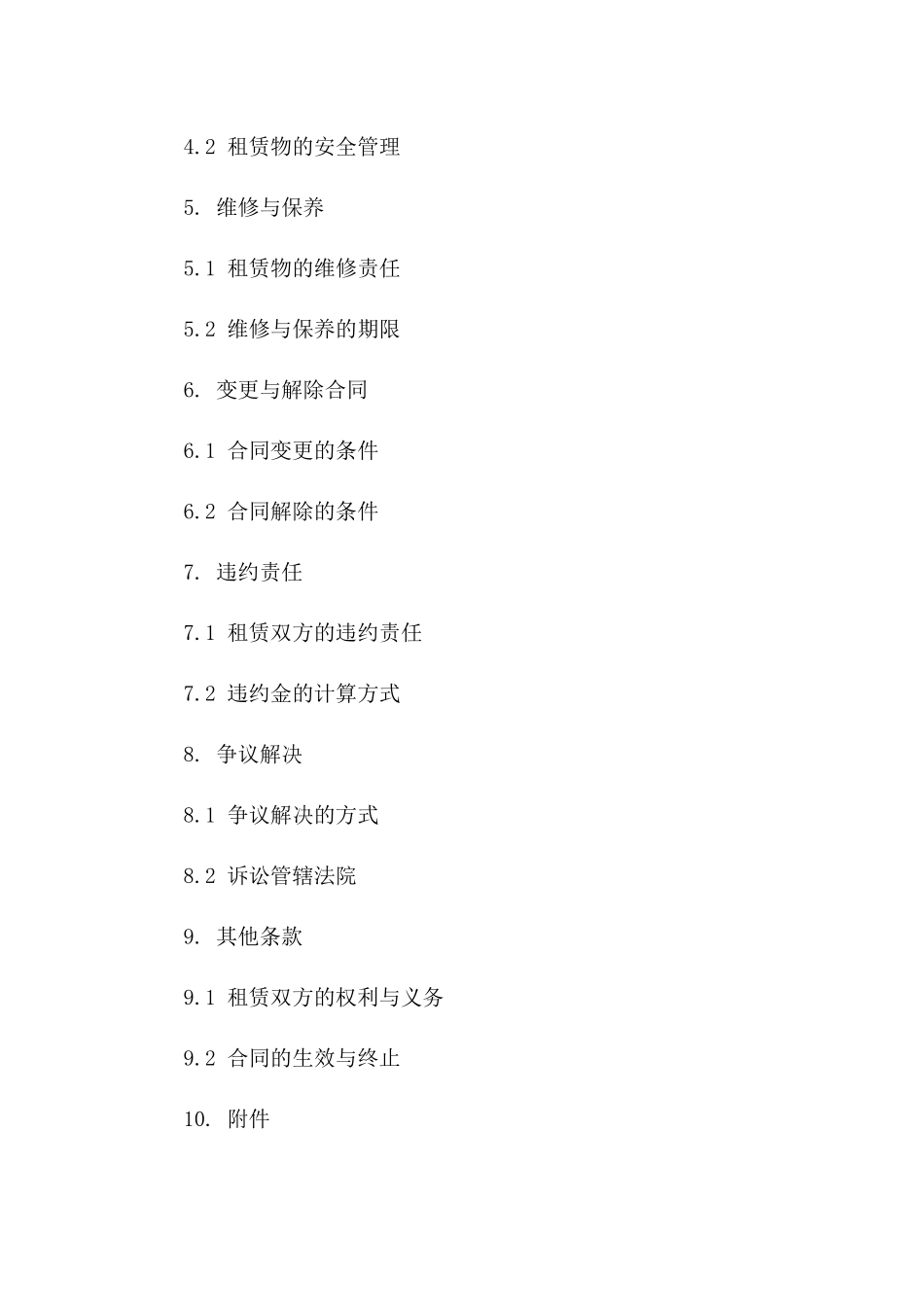 4.2 租赁物的安全管理

5. 维修与保养

5.1 租赁物的维修责任

5.2 维修与保养的期限

6. 变更与解除合同

6.1 合同变更的条件

6.2 合同解除的条件

7. 违约责任

7.1 租赁双方的违约责任

7.2 违约金的计算方式

8. 争议解决

8.1 争议解决的方式

8.2 诉讼管辖法院

9. 其他条款

9.1 租赁双方的权利与义务

9.2 合同的生效与终止

10. 附件